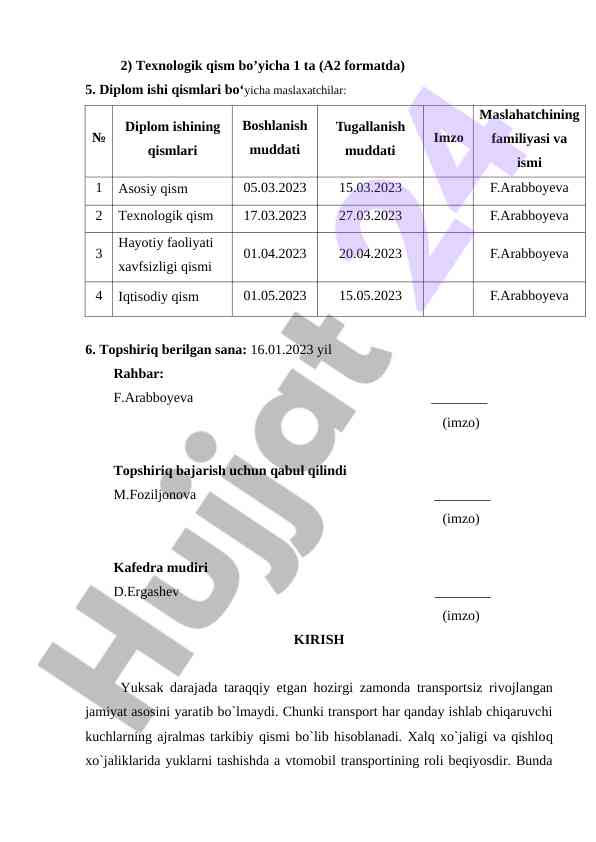 2) Texnologik qism bo'yicha 1 ta (A2 formatda)

5. Diplom ishi qismlari bo'yicha maslaxatchilar:

| № | Diplom ishining qismlari | Boshlanish muddati | Tugallanish muddati | Imzo | Maslahatchining familiyasi va ismi |
|---|---|---|---|---|---|
| 1 | Asosiy qism | 05.03.2023 | 15.03.2023 | | F.Arabboyeva |
| 2 | Texnologik qism | 17.03.2023 | 27.03.2023 | | F.Arabboyeva |
| 3 | Hayotiy faoliyati xavfsizligi qismi | 01.04.2023 | 20.04.2023 | | F.Arabboyeva |
| 4 | Iqtisodiy qism | 01.05.2023 | 15.05.2023 | | F.Arabboyeva |

6. Topshiriq berilgan sana: 16.01.2023 yil

Rahbar:
F.Arabboyeva ________
(imzo)

Topshiriq bajarish uchun qabul qilindi
M.Foziljonova ________
(imzo)

Kafedra mudiri
D.Ergashev ________
(imzo)

KIRISH

Yuksak darajada taraqqiy etgan hozirgi zamonda transportsiz rivojlangan jamiyat asosini yaratib bo`lmaydi. Chunki transport har qanday ishlab chiqaruvchi kuchlarning ajralmas tarkibiy qismi bo`lib hisoblanadi. Xalq xo`jaligi va qishloq xo`jaliklarida yuklarni tashishda a vtomobil transportining roli beqiyosdir. Bunda

Hujjat 24